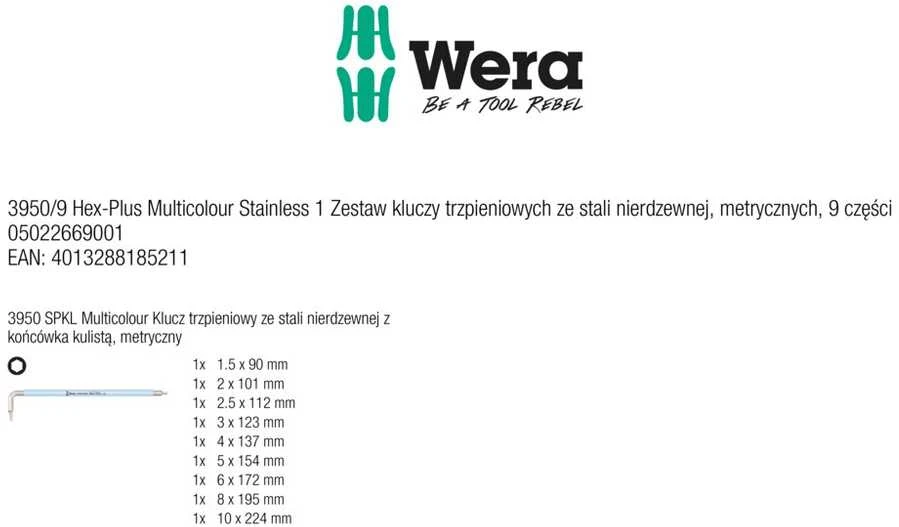 Wera
BE A TOOL REBEL

3950/9 Hex-Plus Multicolour Stainless 1 Zestaw kluczy trzpieniowych ze stali nierdzewnej, metrycznych, 9 części
05022669001
EAN: 4013288185211

3950 SPKL Multicolour Klucz trzpieniowy ze stali nierdzewnej z końcówka kulistą, metryczny

1x 1.5 x 90 mm
1x 2 x 101 mm
1x 2.5 x 112 mm
1x 3 x 123 mm
1x 4 x 137 mm
1x 5 x 154 mm
1x 6 x 172 mm
1x 8 x 195 mm
1x 10 x 224 mm